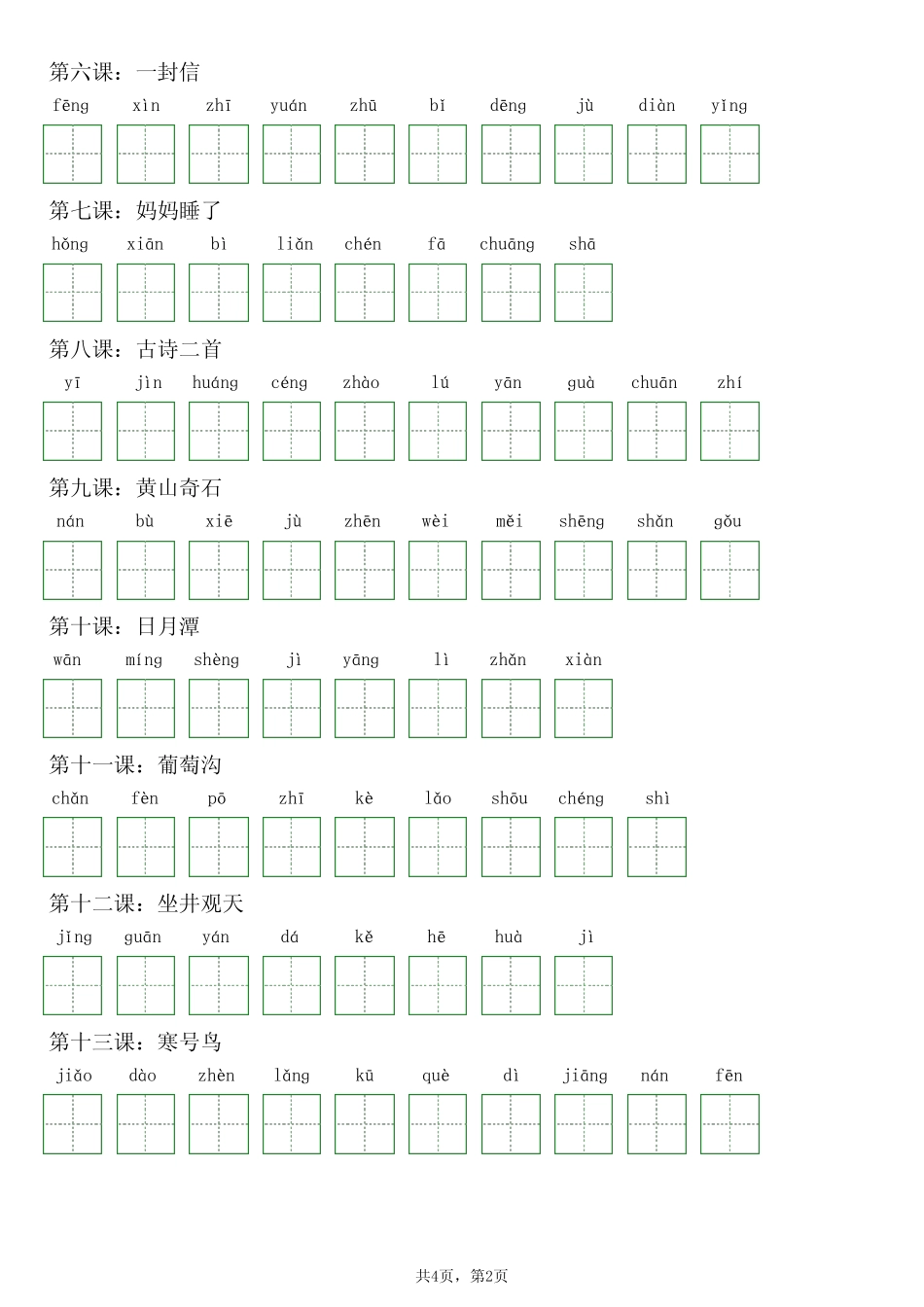 第六课：一封信

fēng xìn zhī yuán zhū bǐ dēng jù diàn yǐng

第七课：妈妈睡了

hǒng xiān bì liǎn chén fā chuāng shā

第八课：古诗二首

yī jìn huáng céng zhào lú yān guà chuān zhí

第九课：黄山奇石

nán bù xiē jù zhēn wèi měi shēng shǎn gǒu

第十课：日月潭

wān míng shèng jì yāng lì zhǎn xiàn

第十一课：葡萄沟

chǎn fèn pō zhī kè lǎo shōu chéng shì

第十二课：坐井观天

jǐng guān yán dá kě hē huà jì

第十三课：寒号鸟

jiǎo dào zhèn lǎng kū què dì jiāng nán fēn

共4页，第2页